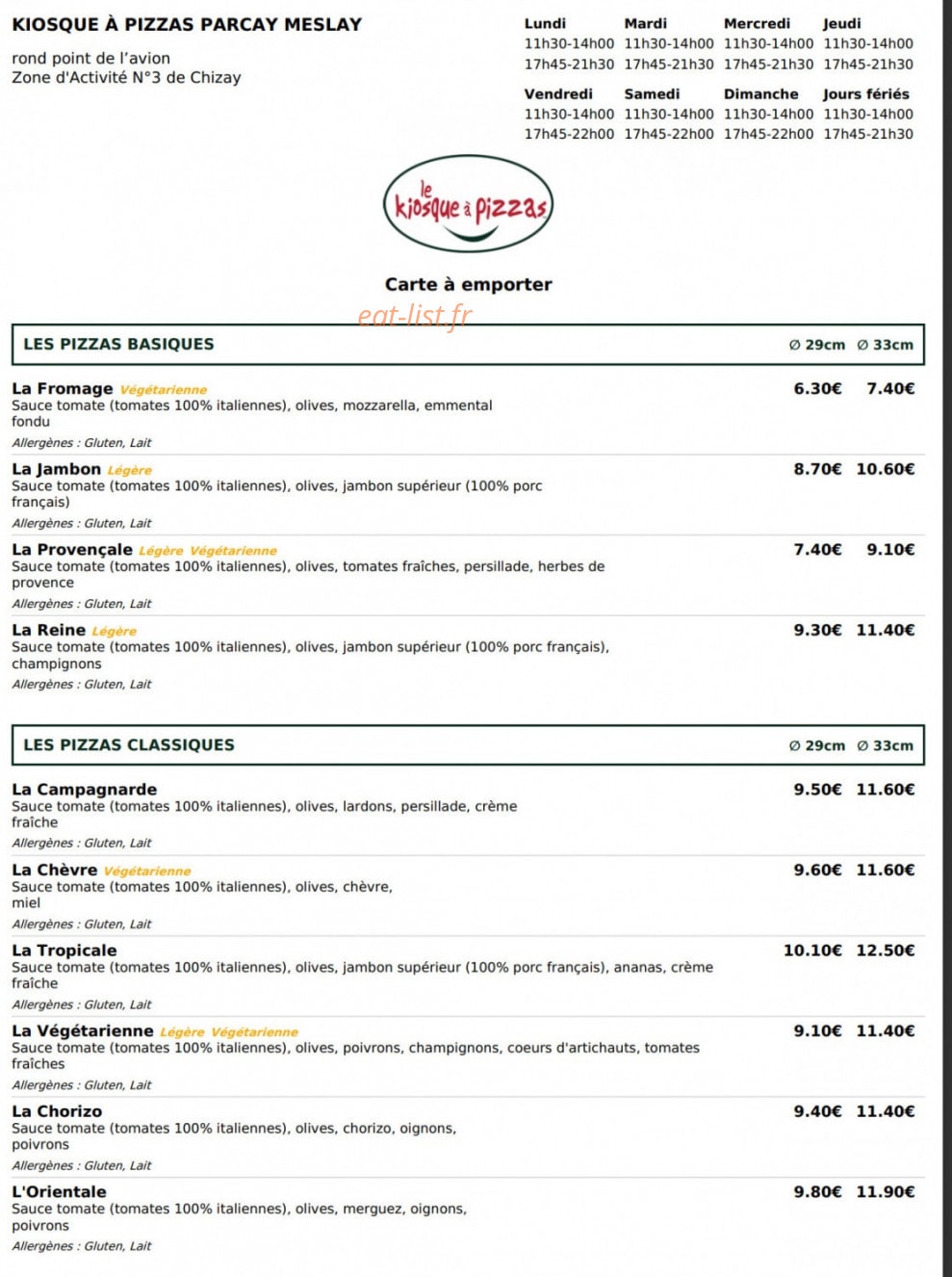 KIOSQUE À PIZZAS PARCAY MESLAY

rond point de l'avion
Zone d'Activité N°3 de Chizay

Lundi
11h30-14h00
17h45-21h30

Mardi
11h30-14h00
17h45-21h30

Mercredi
11h30-14h00
17h45-21h30

Jeudi
11h30-14h00
17h45-21h30

Vendredi
11h30-14h00
17h45-22h00

Samedi
11h30-14h00
17h45-22h00

Dimanche
11h30-14h00
17h45-22h00

Jours fériés
11h30-14h00
17h45-21h30

le kiosque à pizzas

Carte à emporter

LES PIZZAS BASIQUES ∅ 29cm ∅ 33cm

La Fromage Végétarienne 6.30€ 7.40€
Sauce tomate (tomates 100% italiennes), olives, mozzarella, emmental fondu
Allergènes : Gluten, Lait

La Jambon Légère 8.70€ 10.60€
Sauce tomate (tomates 100% italiennes), olives, jambon supérieur (100% porc français)
Allergènes : Gluten, Lait

La Provençale Légère Végétarienne 7.40€ 9.10€
Sauce tomate (tomates 100% italiennes), olives, tomates fraîches, persillade, herbes de provence
Allergènes : Gluten, Lait

La Reine Légère 9.30€ 11.40€
Sauce tomate (tomates 100% italiennes), olives, jambon supérieur (100% porc français), champignons
Allergènes : Gluten, Lait

LES PIZZAS CLASSIQUES ∅ 29cm ∅ 33cm

La Campagnarde 9.50€ 11.60€
Sauce tomate (tomates 100% italiennes), olives, lardons, persillade, crème fraîche
Allergènes : Gluten, Lait

La Chèvre Végétarienne 9.60€ 11.60€
Sauce tomate (tomates 100% italiennes), olives, chèvre, miel
Allergènes : Gluten, Lait

La Tropicale 10.10€ 12.50€
Sauce tomate (tomates 100% italiennes), olives, jambon supérieur (100% porc français), ananas, crème fraîche
Allergènes : Gluten, Lait

La Végétarienne Légère Végétarienne 9.10€ 11.40€
Sauce tomate (tomates 100% italiennes), olives, poivrons, champignons, coeurs d'artichauts, tomates fraîches
Allergènes : Gluten, Lait

La Chorizo 9.40€ 11.40€
Sauce tomate (tomates 100% italiennes), olives, chorizo, oignons, poivrons
Allergènes : Gluten, Lait

L'Orientale 9.80€ 11.90€
Sauce tomate (tomates 100% italiennes), olives, merguez, oignons, poivrons
Allergènes : Gluten, Lait

eat-list.fr